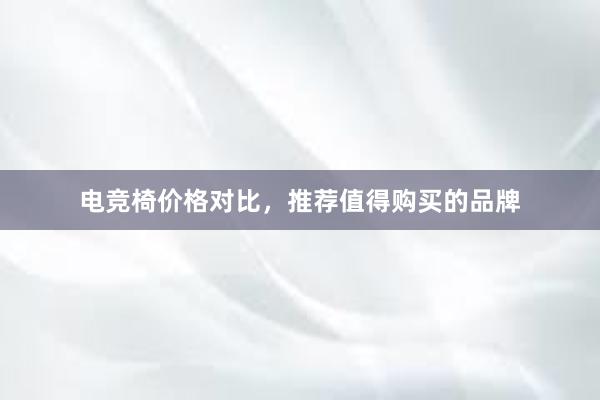 电竞椅价格对比，推荐值得购买的品牌